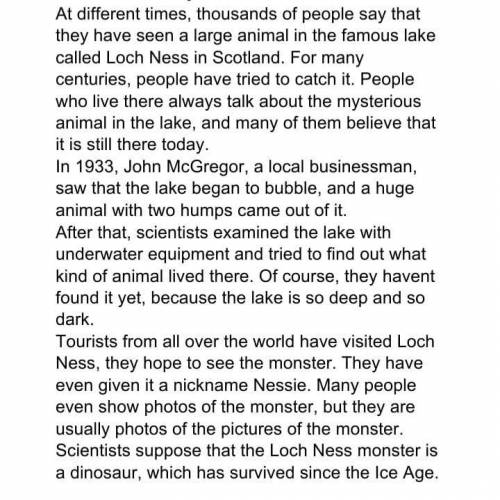 At different times, thousands of people say that they have seen a large animal in the famous lake called Loch Ness in Scotland. For many centuries, people have tried to catch it. People who live there always talk about the mysterious animal in the lake, and many of them believe that it is still there today.
In 1933, John McGregor, a local businessman, saw that the lake began to bubble, and a huge animal with two humps came out of it.
After that, scientists examined the lake with underwater equipment and tried to find out what kind of animal lived there. Of course, they havent found it yet, because the lake is so deep and so dark.
Tourists from all over the world have visited Loch Ness, they hope to see the monster. They have even given it a nickname Nessie. Many people even show photos of the monster, but they are usually photos of the pictures of the monster.
Scientists suppose that the Loch Ness monster is a dinosaur, which has survived since the Ice Age.